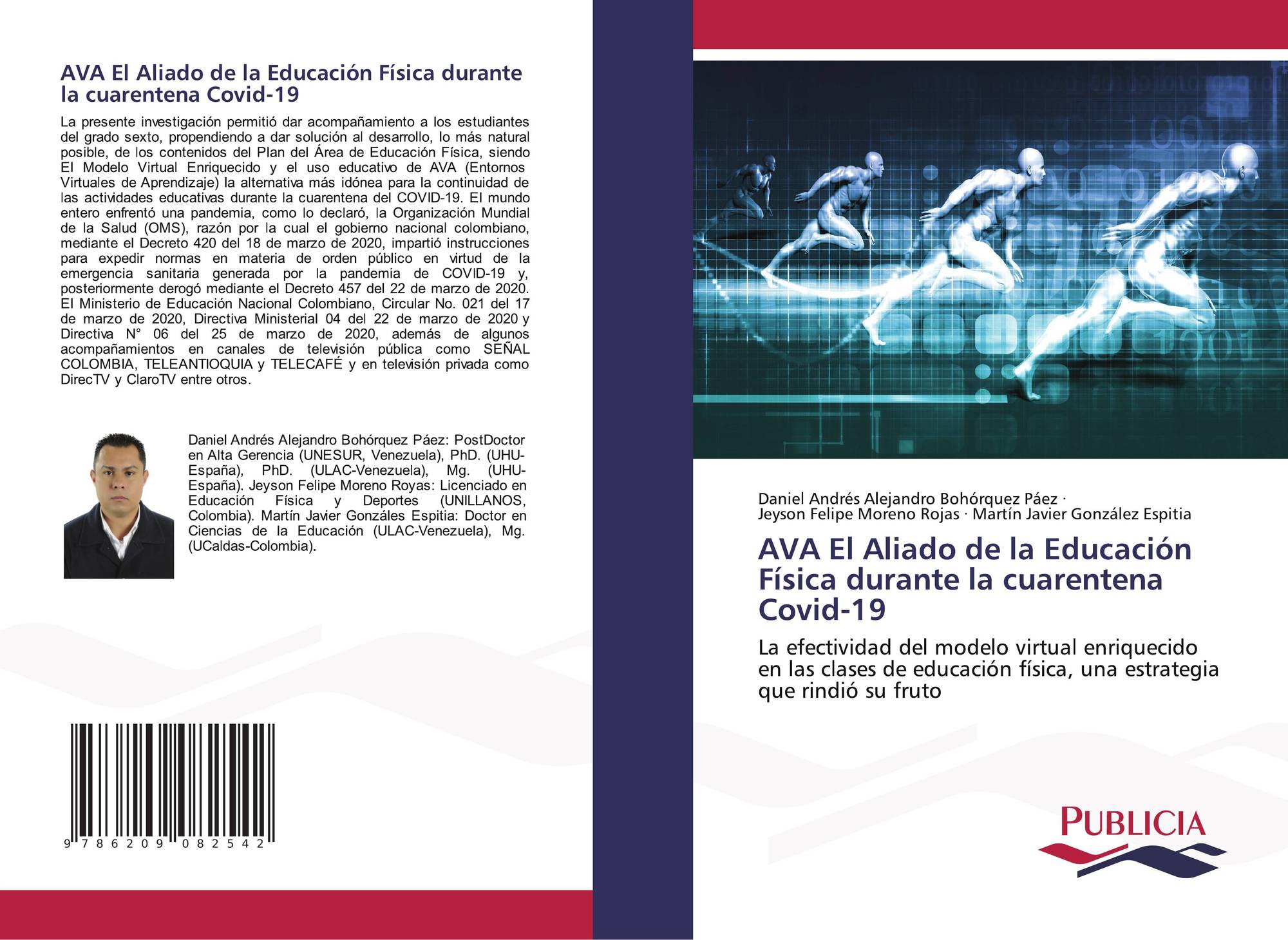 AVA El Aliado de la Educación Física durante la cuarentena Covid-19

La presente investigación permitió dar acompañamiento a los estudiantes del grado sexto, propendiendo a dar solución al desarrollo, lo más natural posible, de los contenidos del Plan del Área de Educación Física, siendo El Modelo Virtual Enriquecido y el uso educativo de AVA (Entornos Virtuales de Aprendizaje) la alternativa más idónea para la continuidad de las actividades educativas durante la cuarentena del COVID-19. El mundo entero enfrentó una pandemia, como lo declaró, la Organización Mundial de la Salud (OMS), razón por la cual el gobierno nacional colombiano, mediante el Decreto 420 del 18 de marzo de 2020, impartió instrucciones para expedir normas en materia de orden público en virtud de la emergencia sanitaria generada por la pandemia de COVID-19 y, posteriormente derogó mediante el Decreto 457 del 22 de marzo de 2020. El Ministerio de Educación Nacional Colombiano, Circular No. 021 del 17 de marzo de 2020, Directiva Ministerial 04 del 22 de marzo de 2020 y Directiva N° 06 del 25 de marzo de 2020, además de algunos acompañamientos en canales de televisión pública como SEÑAL COLOMBIA, TELEANTIOQUIA y TELECAFÉ y en televisión privada como DirecTV y ClaroTV entre otros.

Daniel Andrés Alejandro Bohórquez Páez: PostDoctor en Alta Gerencia (UNESUR, Venezuela), PhD. (UHU-España), PhD. (ULAC-Venezuela), Mg. (UHU-España). Jeyson Felipe Moreno Royas: Licenciado en Educación Física y Deportes (UNILLANOS, Colombia). Martín Javier Gonzáles Espitia: Doctor en Ciencias de la Educación (ULAC-Venezuela), Mg. (UCaldas-Colombia).

9 786209 082542

Daniel Andrés Alejandro Bohórquez Páez · Jeyson Felipe Moreno Rojas · Martín Javier González Espitia

AVA El Aliado de la Educación Física durante la cuarentena Covid-19

La efectividad del modelo virtual enriquecido en las clases de educación física, una estrategia que rindió su fruto

PUBLICIA